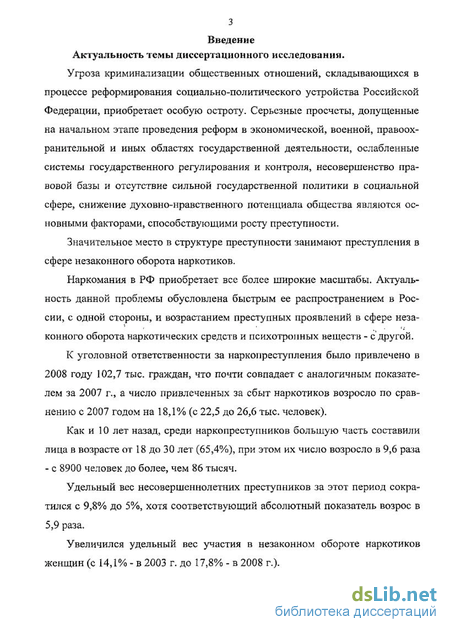 3

Введение

Актуальность темы диссертационного исследования.

Угроза криминализации общественных отношений, складывающихся в процессе реформирования социально-политического устройства Российской Федерации, приобретает особую остроту. Серьезные просчеты, допущенные на начальном этапе проведения реформ в экономической, военной, правоохранительной и иных областях государственной деятельности, ослабленные системы государственного регулирования и контроля, несовершенство правовой базы и отсутствие сильной государственной политики в социальной сфере, снижение духовно-нравственного потенциала общества являются основными факторами, способствующими росту преступности.

Значительное место в структуре преступности занимают преступления в сфере незаконного оборота наркотиков.

Наркомания в РФ приобретает все более широкие масштабы. Актуальность данной проблемы обусловлена быстрым ее распространением в России, с одной стороны, и возрастанием преступных проявлений в сфере незаконного оборота наркотических средств и психотропных веществ - с другой.

К уголовной ответственности за наркопреступления было привлечено в 2008 году 102,7 тыс. граждан, что почти совпадает с аналогичным показателем за 2007 г., а число привлеченных за сбыт наркотиков возросло по сравнению с 2007 годом на 18,1% (с 22,5 до 26,6 тыс. человек).

Как и 10 лет назад, среди наркопреступников большую часть составили лица в возрасте от 18 до 30 лет (65,4%), при этом их число возросло в 9,6 раза - с 8900 человек до более, чем 86 тысяч.

Удельный вес несовершеннолетних преступников за этот период сократился с 9,8% до 5%, хотя соответствующий абсолютный показатель возрос в 5,9 раза.

Увеличился удельный вес участия в незаконном обороте наркотиков женщин (с 14,1% - в 2003 г. до 17,8% - в 2008 г.).

dsLib.net
библиотека диссертаций